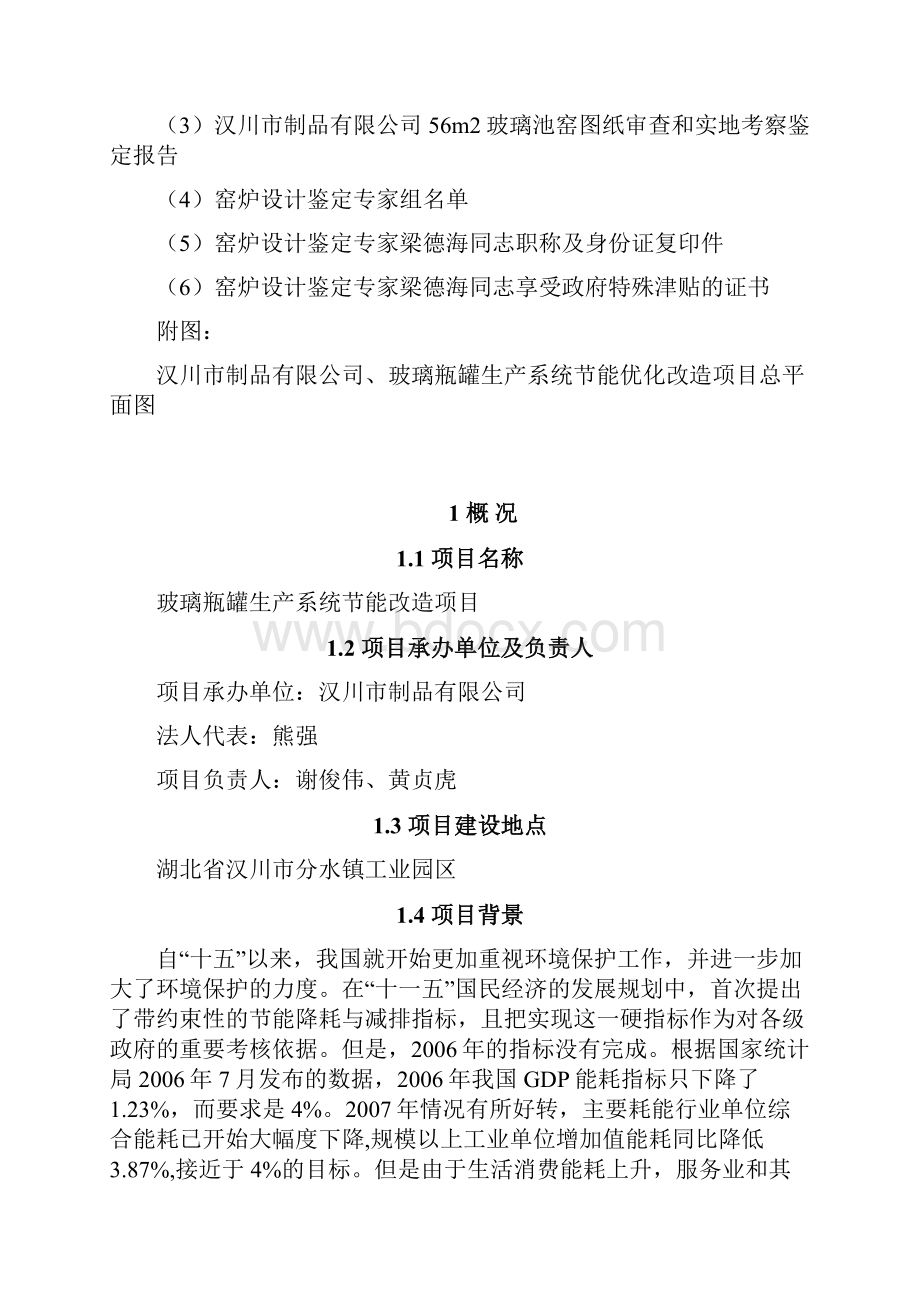 （3）汉川市制品有限公司 56m2 玻璃池窑图纸审查和实地考察鉴定报告

（4）窑炉设计鉴定专家组名单

（5）窑炉设计鉴定专家梁德海同志职称及身份证复印件

（6）窑炉设计鉴定专家梁德海同志享受政府特殊津贴的证书

附图：

汉川市制品有限公司、玻璃瓶罐生产系统节能优化改造项目总平面图

1 概 况

1.1 项目名称

玻璃瓶罐生产系统节能改造项目

www.bdocx.com

1.2 项目承办单位及负责人

项目承办单位：汉川市制品有限公司

法人代表：熊强

项目负责人：谢俊伟、黄贞虎

1.3 项目建设地点

湖北省汉川市分水镇工业园区

1.4 项目背景

自“十五”以来，我国就开始更加重视环境保护工作，并进一步加大了环境保护的力度。在“十一五”国民经济的发展规划中，首次提出了带约束性的节能降耗与减排指标，且把实现这一硬指标作为对各级政府的重要考核依据。但是，2006 年的指标没有完成。根据国家统计局 2006 年 7 月发布的数据，2006 年我国 GDP 能耗指标只下降了 1.23%，而要求是 4%。2007 年情况有所好转，主要耗能行业单位综合能耗已开始大幅度下降,规模以上工业单位增加值能耗同比降低 3.87%,接近于 4%的目标。但是由于生活消费能耗上升，服务业和其